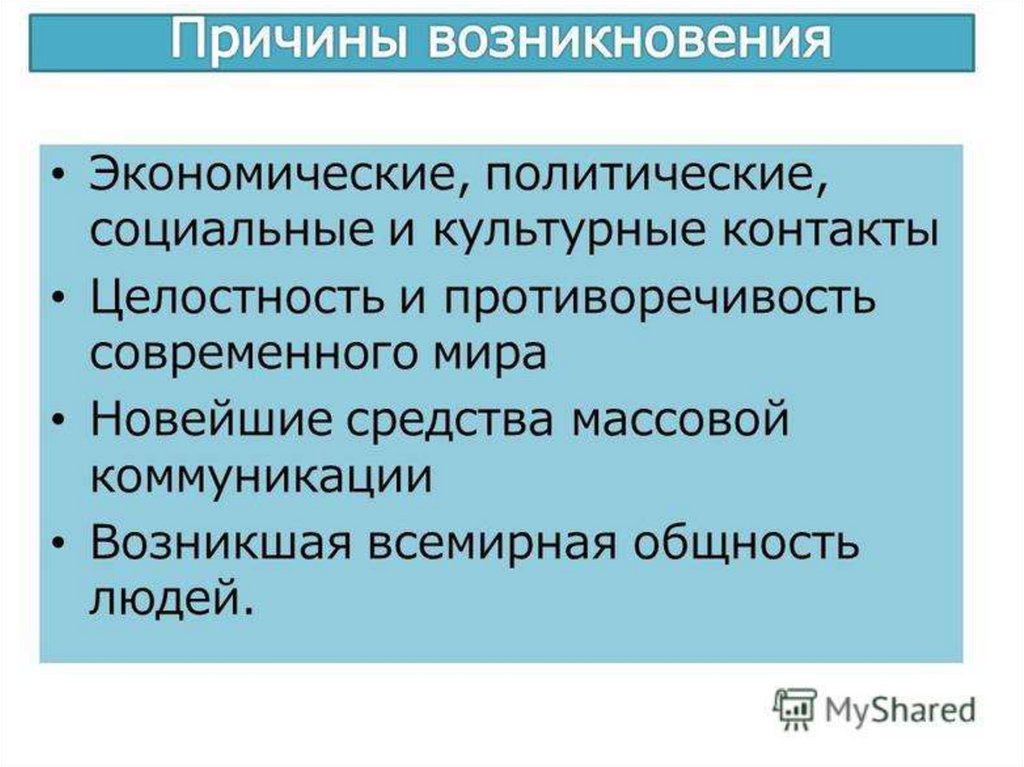 Причины возникновения

• Экономические, политические, социальные и культурные контакты
• Целостность и противоречивость современного мира
• Новейшие средства массовой коммуникации
• Возникшая всемирная общность людей.

MyShared